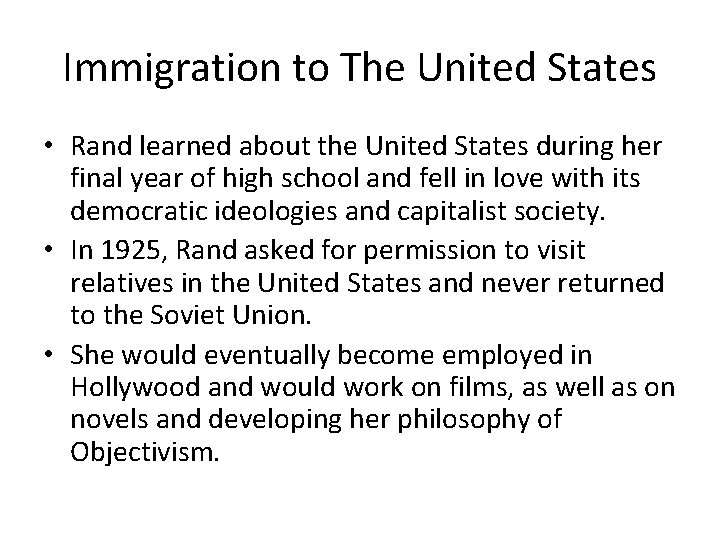 Immigration to The United States

• Rand learned about the United States during her final year of high school and fell in love with its democratic ideologies and capitalist society.
• In 1925, Rand asked for permission to visit relatives in the United States and never returned to the Soviet Union.
• She would eventually become employed in Hollywood and would work on films, as well as on novels and developing her philosophy of Objectivism.